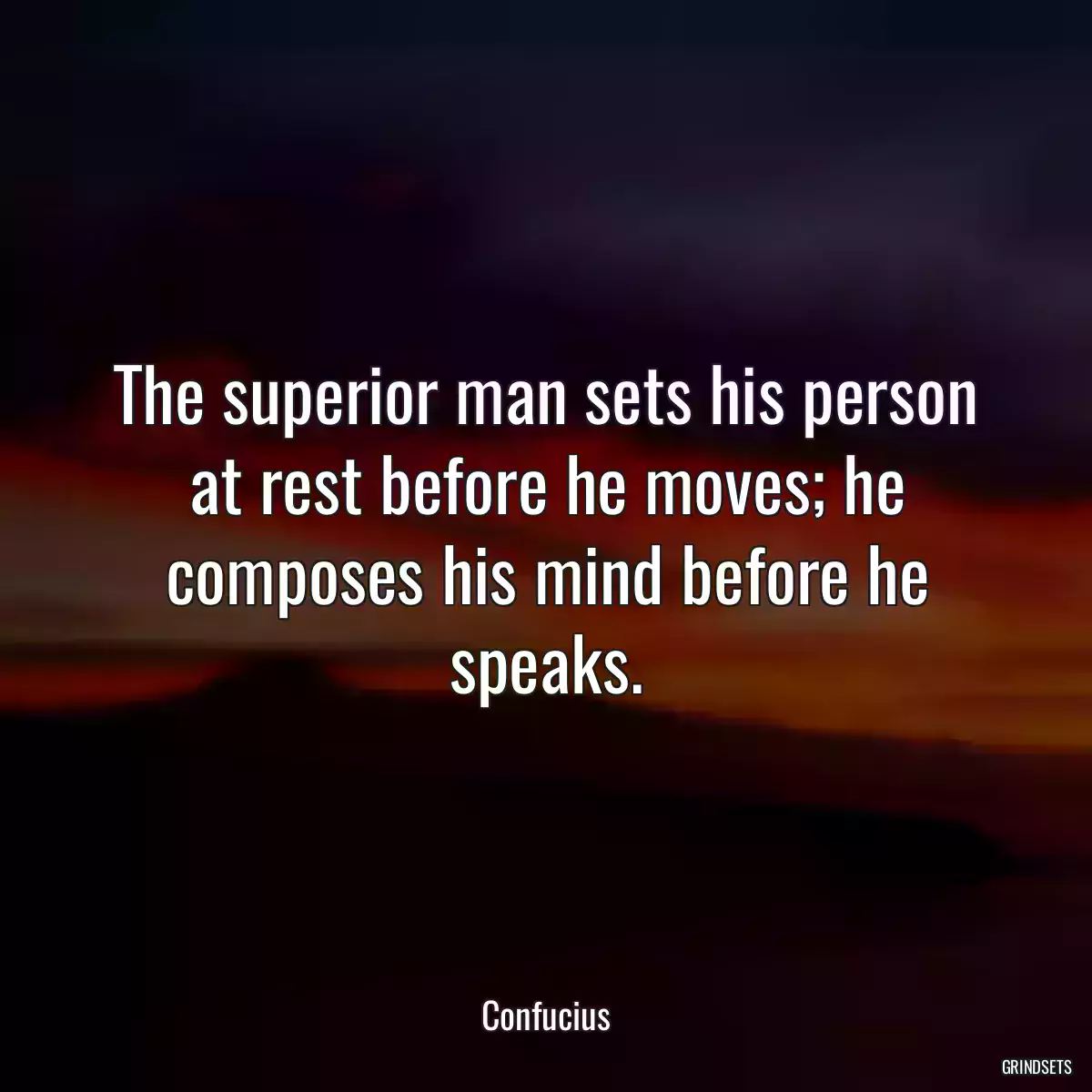 The superior man sets his person at rest before he moves; he composes his mind before he speaks.

Confucius

GRINDSETS